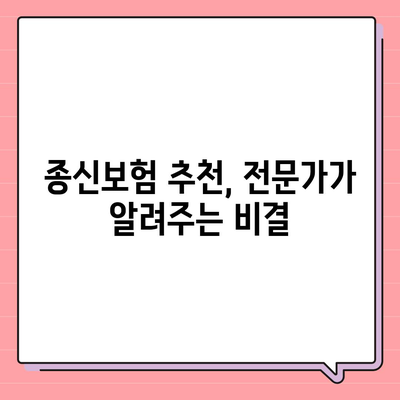 종신보험 추천, 전문가가 알려주는 비결